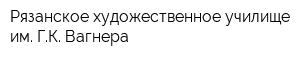 Рязанское художественное училище им. Г.К. Вагнера